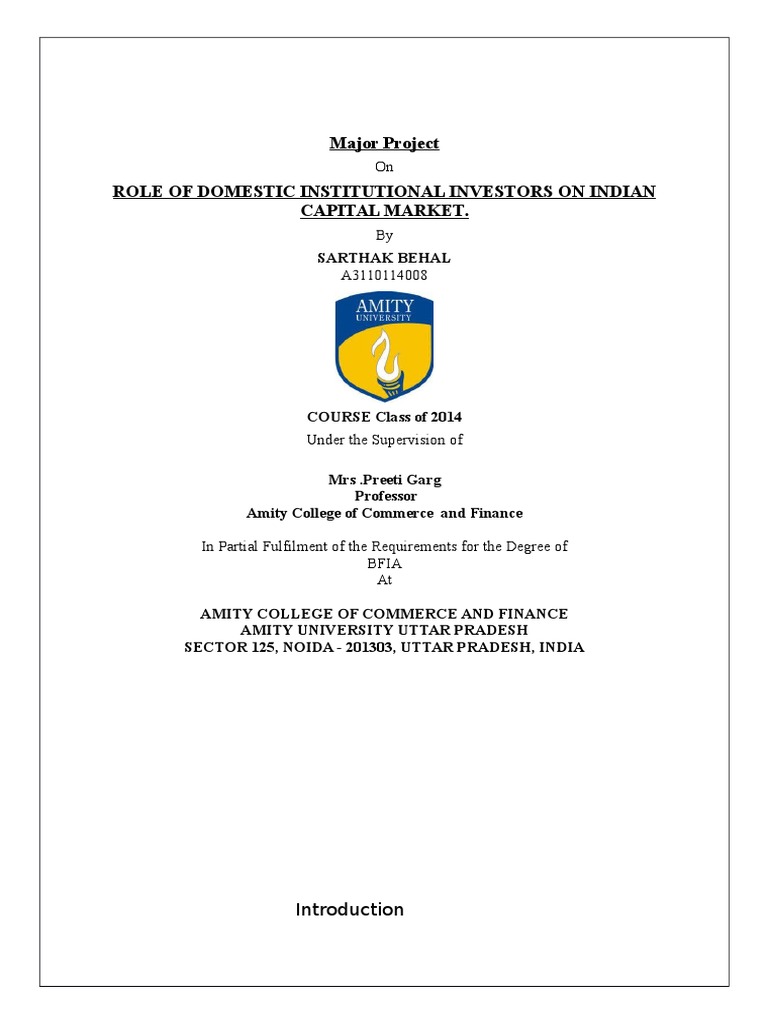 Major Project

On

ROLE OF DOMESTIC INSTITUTIONAL INVESTORS ON INDIAN CAPITAL MARKET.

By

SARTHAK BEHAL

A3110114008

AMITY UNIVERSITY

COURSE Class of 2014

Under the Supervision of

Mrs .Preeti Garg
Professor
Amity College of Commerce and Finance

In Partial Fulfilment of the Requirements for the Degree of
BFIA
At

AMITY COLLEGE OF COMMERCE AND FINANCE
AMITY UNIVERSITY UTTAR PRADESH
SECTOR 125, NOIDA - 201303, UTTAR PRADESH, INDIA

Introduction